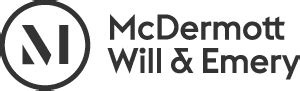 M

McDermott
Will & Emery